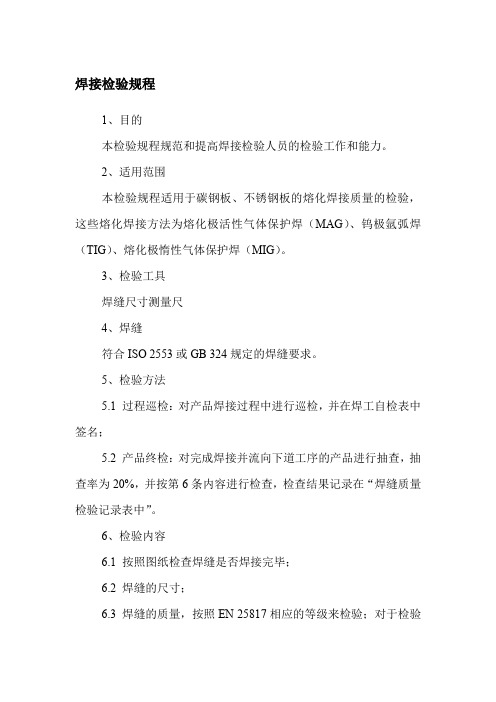 焊接检验规程

1、目的

本检验规程规范和提高焊接检验人员的检验工作和能力。

2、适用范围

本检验规程适用于碳钢板、不锈钢板的熔化焊接质量的检验，这些熔化焊接方法为熔化极活性气体保护焊（MAG）、钨极氩弧焊（TIG）、熔化极惰性气体保护焊（MIG）。

3、检验工具

焊缝尺寸测量尺

4、焊缝

符合 ISO 2553 或 GB 324 规定的焊缝要求。

5、检验方法

5.1 过程巡检：对产品焊接过程中进行巡检，并在焊工自检表中签名；

5.2 产品终检：对完成焊接并流向下道工序的产品进行抽查，抽查率为 20%，并按第 6 条内容进行检查，检查结果记录在“焊缝质量检验记录表中”。

6、检验内容

6.1 按照图纸检查焊缝是否焊接完毕；

6.2 焊缝的尺寸；

6.3 焊缝的质量，按照 EN 25817 相应的等级来检验；对于检验